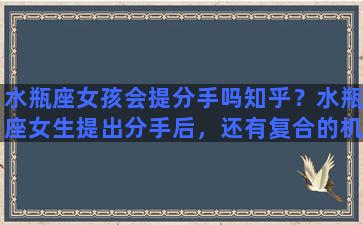 水瓶座女孩会提分手吗知乎？水瓶座女生提出分手后，还有复合的机